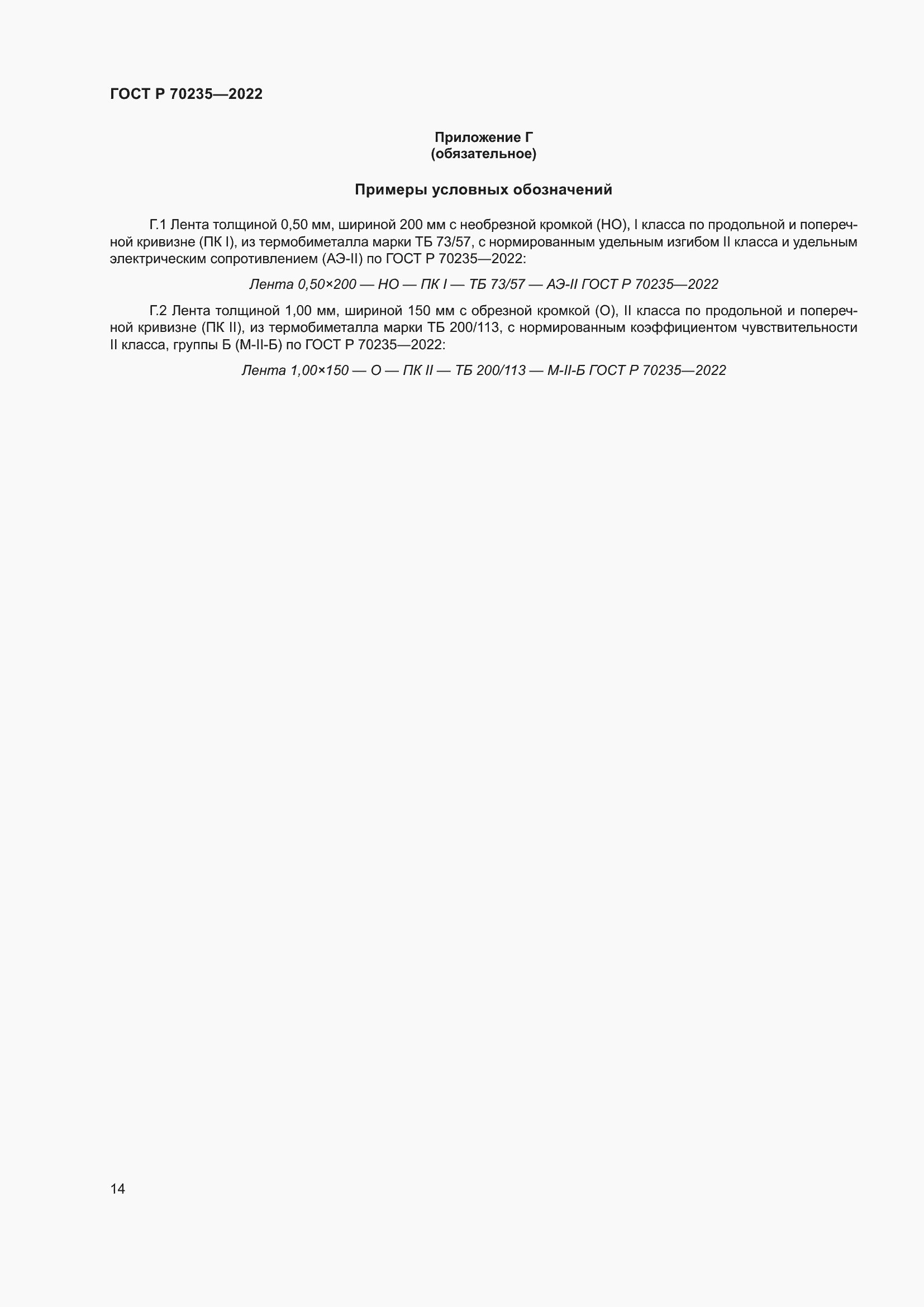 ГОСТ Р 70235—2022

Приложение Г
(обязательное)

Примеры условных обозначений

Г.1 Лента толщиной 0,50 мм, шириной 200 мм с необрезной кромкой (НО), I класса по продольной и поперечной кривизне (ПК I), из термобиметалла марки ТБ 73/57, с нормированным удельным изгибом II класса и удельным электрическим сопротивлением (АЭ-II) по ГОСТ Р 70235—2022:

Лента 0,50×200 — НО — ПК I — ТБ 73/57 — АЭ-II ГОСТ Р 70235—2022

Г.2 Лента толщиной 1,00 мм, шириной 150 мм с обрезной кромкой (О), II класса по продольной и поперечной кривизне (ПК II), из термобиметалла марки ТБ 200/113, с нормированным коэффициентом чувствительности II класса, группы Б (М-II-Б) по ГОСТ Р 70235—2022:

Лента 1,00×150 — О — ПК II — ТБ 200/113 — М-II-Б ГОСТ Р 70235—2022

14